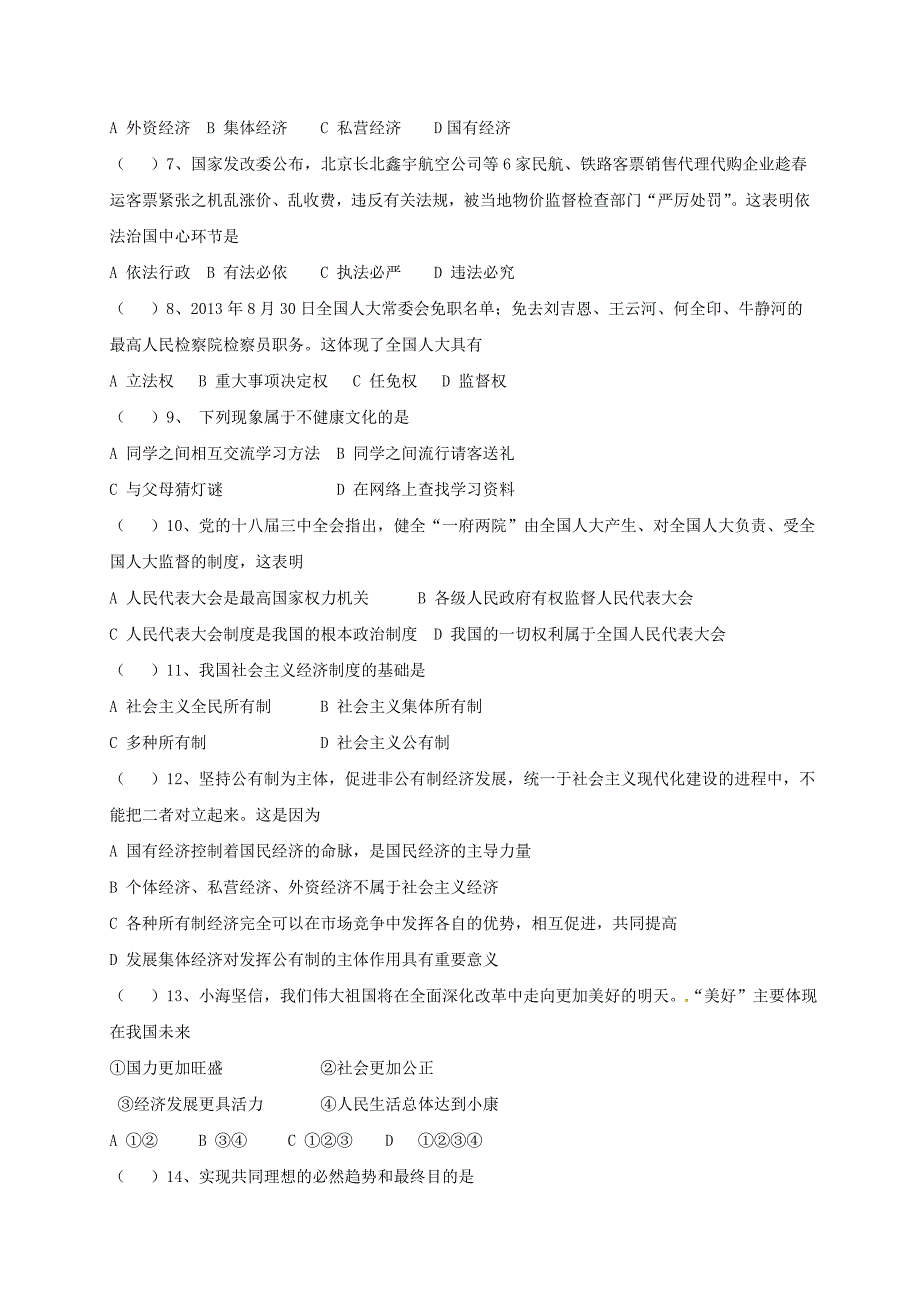 A 外资经济 B 集体经济 C 私营经济 D 国有经济

（ ）7、国家发改委公布，北京长北鑫宇航空公司等 6 家民航、铁路客票销售代理代购企业趁春运客票紧张之机乱涨价、乱收费，违反有关法规，被当地物价监督检查部门“严厉处罚”。这表明依法治国中心环节是

A 依法行政 B 有法必依 C 执法必严 D 违法必究

（ ）8、2013 年 8 月 30 日全国人大常委会免职名单：免去刘吉恩、王云河、何全印、牛静河的最高人民检察院检察员职务。这体现了全国人大具有

A 立法权 B 重大事项决定权 C 任免权 D 监督权

（ ）9、 下列现象属于不健康文化的是

A 同学之间相互交流学习方法 B 同学之间流行请客送礼

C 与父母猜灯谜 D 在网络上查找学习资料

（ ）10、党的十八届三中全会指出，健全“一府两院”由全国人大产生、对全国人大负责、受全国人大监督的制度，这表明

A 人民代表大会是最高国家权力机关 B 各级人民政府有权监督人民代表大会

C 人民代表大会制度是我国的根本政治制度 D 我国的一切权利属于全国人民代表大会

（ ）11、我国社会主义经济制度的基础是

A 社会主义全民所有制 B 社会主义集体所有制

C 多种所有制 D 社会主义公有制

（ ）12、坚持公有制为主体，促进非公有制经济发展，统一于社会主义现代化建设的进程中，不能把二者对立起来。这是因为

A 国有经济控制着国民经济的命脉，是国民经济的主导力量

B 个体经济、私营经济、外资经济不属于社会主义经济

C 各种所有制经济完全可以在市场竞争中发挥各自的优势，相互促进，共同提高

D 发展集体经济对发挥公有制的主体作用具有重要意义

（ ）13、小海坚信，我们伟大祖国将在全面深化改革中走向更加美好的明天。.“美好”主要体现在我国未来

①国力更加旺盛 ②社会更加公正

③经济发展更具活力 ④人民生活总体达到小康

A ①② B ③④ C ①②③ D ①②③④

（ ）14、实现共同理想的必然趋势和最终目的是